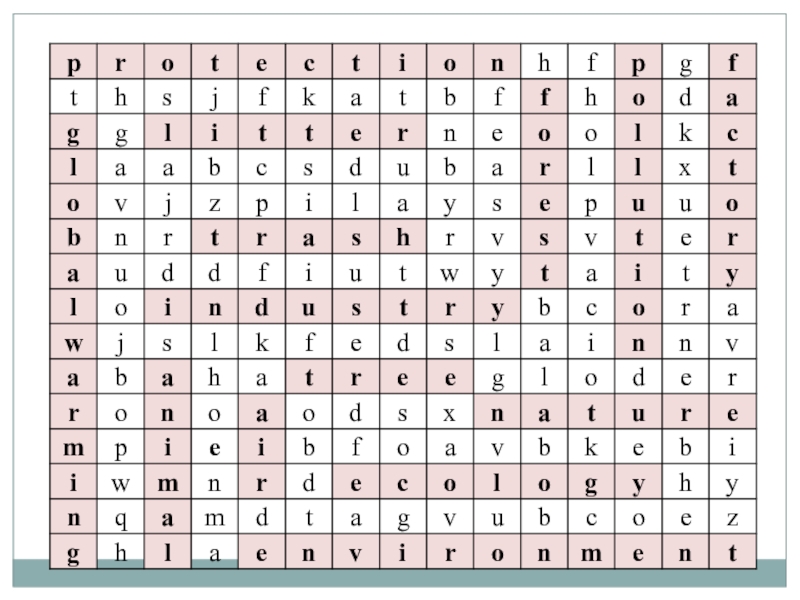 | p | r | o | t | e | c | t | i | o | n | h | f | p | g | f |
|---|---|---|---|---|---|---|---|---|---|---|---|---|---|---|
| t | h | s | j | f | k | a | t | b | f | f | h | o | d | a |
| g | g | l | i | t | t | e | r | n | e | o | o | l | k | c |
| l | a | a | b | c | s | d | u | b | a | r | l | l | x | t |
| o | v | j | z | p | i | l | a | y | s | e | p | u | u | o |
| b | n | r | t | r | a | s | h | r | v | s | v | t | e | r |
| a | u | d | d | f | i | u | t | w | y | t | a | i | t | y |
| l | o | i | n | d | u | s | t | r | y | b | c | o | r | a |
| w | j | s | l | k | f | e | d | s | l | a | i | n | n | v |
| a | b | a | h | a | t | r | e | e | g | l | o | d | e | r |
| r | o | n | o | a | o | d | s | x | n | a | t | u | r | e |
| m | p | i | e | i | b | f | o | a | v | b | k | e | b | i |
| i | w | m | n | r | d | e | c | o | l | o | g | y | h | y |
| n | q | a | m | d | t | a | g | v | u | b | c | o | e | z |
| g | h | l | a | e | n | v | i | r | o | n | m | e | n | t |